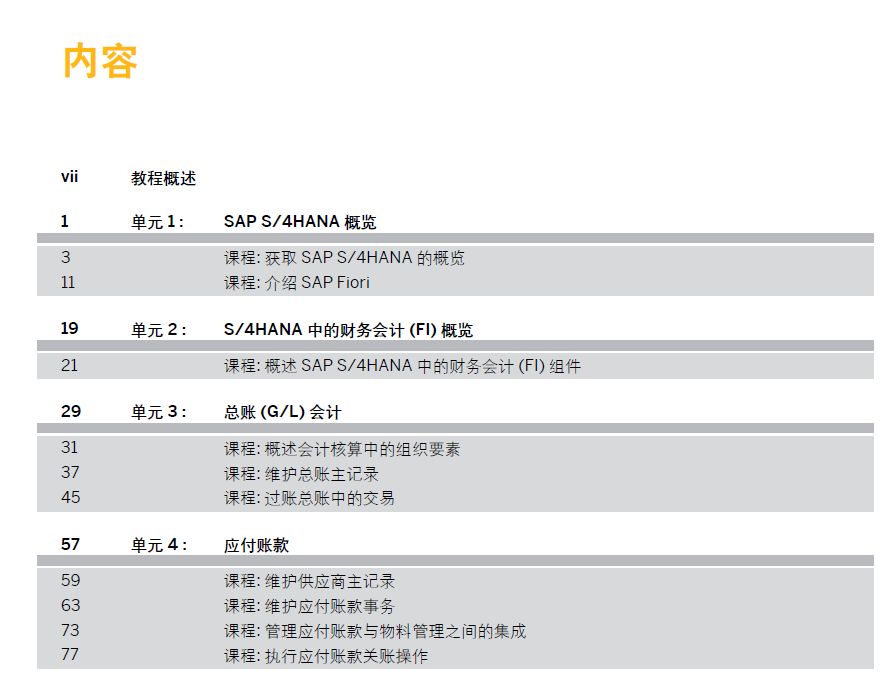 内容

vii 教程概述

1 单元1: SAP S/4HANA概览

3 课程:获取SAP S/4HANA的概览
11 课程:介绍SAP Fiori

19 单元2: S/4HANA中的财务会计(FI)概览

21 课程:概述SAP S/4HANA中的财务会计(FI)组件

29 单元3: 总账(G/L)会计

31 课程:概述会计核算中的组织要素
37 课程:维护总账主记录
45 课程:过账总账中的交易

57 单元4: 应付账款

59 课程:维护供应商主记录
63 课程:维护应付账款事务
73 课程:管理应付账款与物料管理之间的集成
77 课程:执行应付账款关账操作